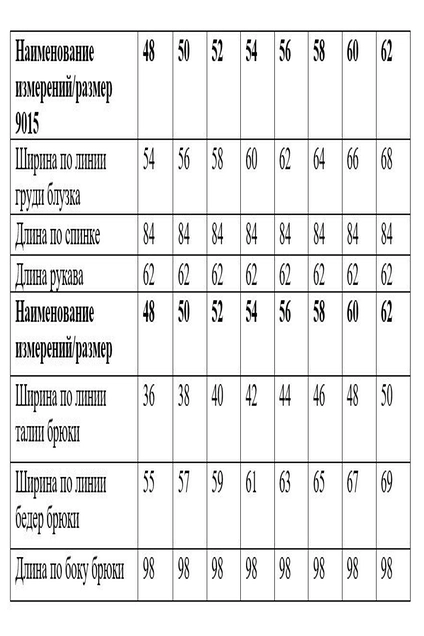 | Наименование измерений/размер 9015 | 48 | 50 | 52 | 54 | 56 | 58 | 60 | 62 |
|---|---|---|---|---|---|---|---|---|
| Ширина по линии груди блузка | 54 | 56 | 58 | 60 | 62 | 64 | 66 | 68 |
| Длина по спинке | 84 | 84 | 84 | 84 | 84 | 84 | 84 | 84 |
| Длина рукава | 62 | 62 | 62 | 62 | 62 | 62 | 62 | 62 |
| Наименование измерений/размер | 48 | 50 | 52 | 54 | 56 | 58 | 60 | 62 |
| Ширина по линии талии брюки | 36 | 38 | 40 | 42 | 44 | 46 | 48 | 50 |
| Ширина по линии бедер брюки | 55 | 57 | 59 | 61 | 63 | 65 | 67 | 69 |
| Длина по боку брюки | 98 | 98 | 98 | 98 | 98 | 98 | 98 | 98 |